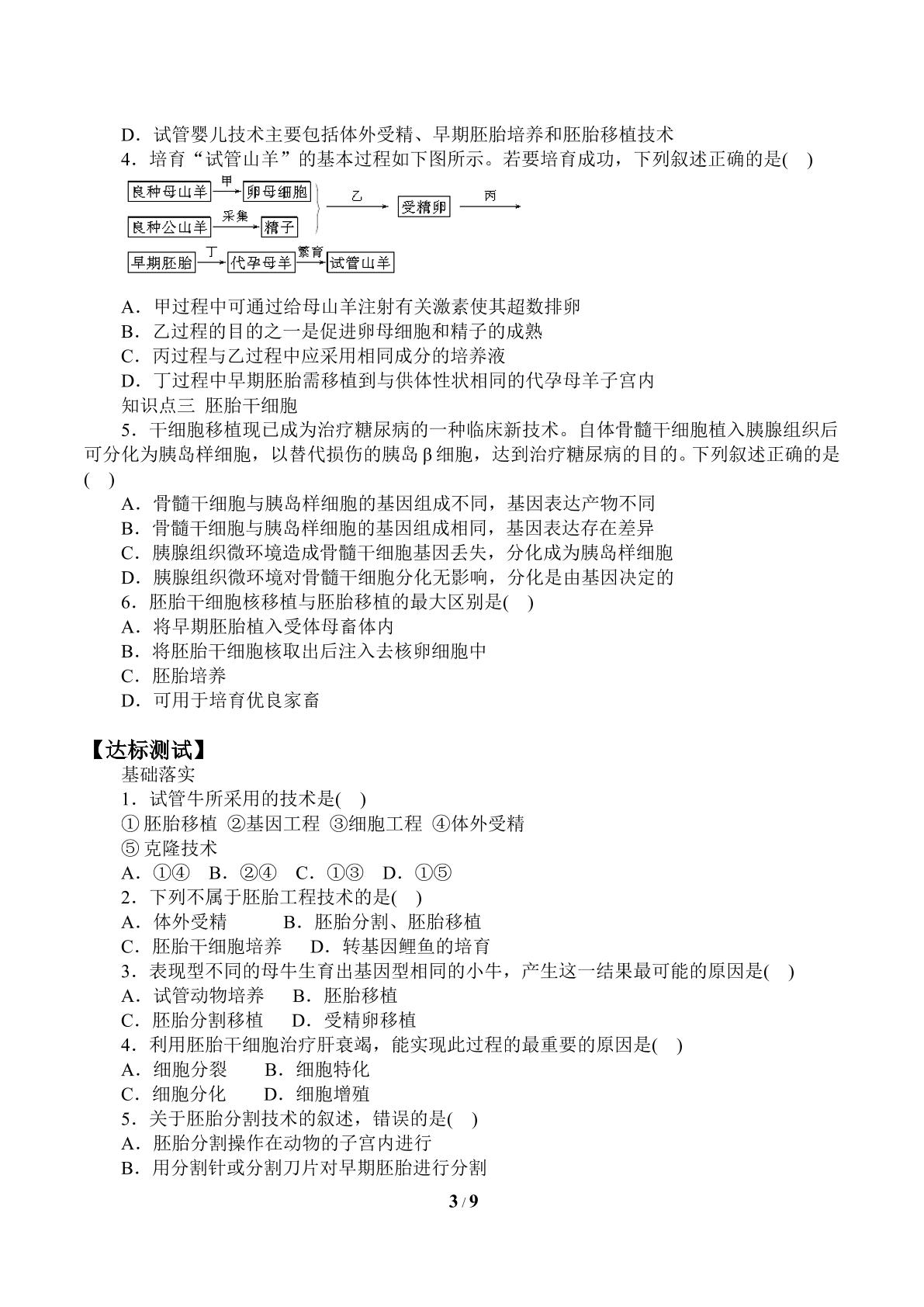 D．试管婴儿技术主要包括体外受精、早期胚胎培养和胚胎移植技术

4．培育“试管山羊”的基本过程如下图所示。若要培育成功，下列叙述正确的是(　)

良种母山羊
甲
卵母细胞
良种公山羊
采集
精子
乙
受精卵
丙
早期胚胎
丁
代孕母羊
繁育
试管山羊

A．甲过程中可通过给母山羊注射有关激素使其超数排卵
B．乙过程的目的之一是促进卵母细胞和精子的成熟
C．丙过程与乙过程中应采用相同成分的培养液
D．丁过程中早期胚胎需移植到与供体性状相同的代孕母羊子宫内

知识点三 胚胎干细胞

5．干细胞移植现已成为治疗糖尿病的一种临床新技术。自体骨髓干细胞植入胰腺组织后可分化为胰岛样细胞，以替代损伤的胰岛β细胞，达到治疗糖尿病的目的。下列叙述正确的是(　)

A．骨髓干细胞与胰岛样细胞的基因组成不同，基因表达产物不同
B．骨髓干细胞与胰岛样细胞的基因组成相同，基因表达存在差异
C．胰腺组织微环境造成骨髓干细胞基因丢失，分化成为胰岛样细胞
D．胰腺组织微环境对骨髓干细胞分化无影响，分化是由基因决定的

6．胚胎干细胞核移植与胚胎移植的最大区别是(　)
A．将早期胚胎植入受体母畜体内
B．将胚胎干细胞核取出后注入去核卵细胞中
C．胚胎培养
D．可用于培育优良家畜

【达标测试】

基础落实

1．试管牛所采用的技术是(　)
①胚胎移植 ②基因工程 ③细胞工程 ④体外受精
⑤克隆技术
A．①④　B．②④　C．①③　D．①⑤

2．下列不属于胚胎工程技术的是(　)
A．体外受精　B．胚胎分割、胚胎移植
C．胚胎干细胞培养　D．转基因鲤鱼的培育

3．表现型不同的母牛生育出基因型相同的小牛，产生这一结果最可能的原因是(　)
A．试管动物培养　B．胚胎移植
C．胚胎分割移植　D．受精卵移植

4．利用胚胎干细胞治疗肝衰竭，能实现此过程的最重要的原因是(　)
A．细胞分裂　B．细胞特化
C．细胞分化　D．细胞增殖

5．关于胚胎分割技术的叙述，错误的是(　)
A．胚胎分割操作在动物的子宫内进行
B．用分割针或分割刀片对早期胚胎进行分割

3 / 9